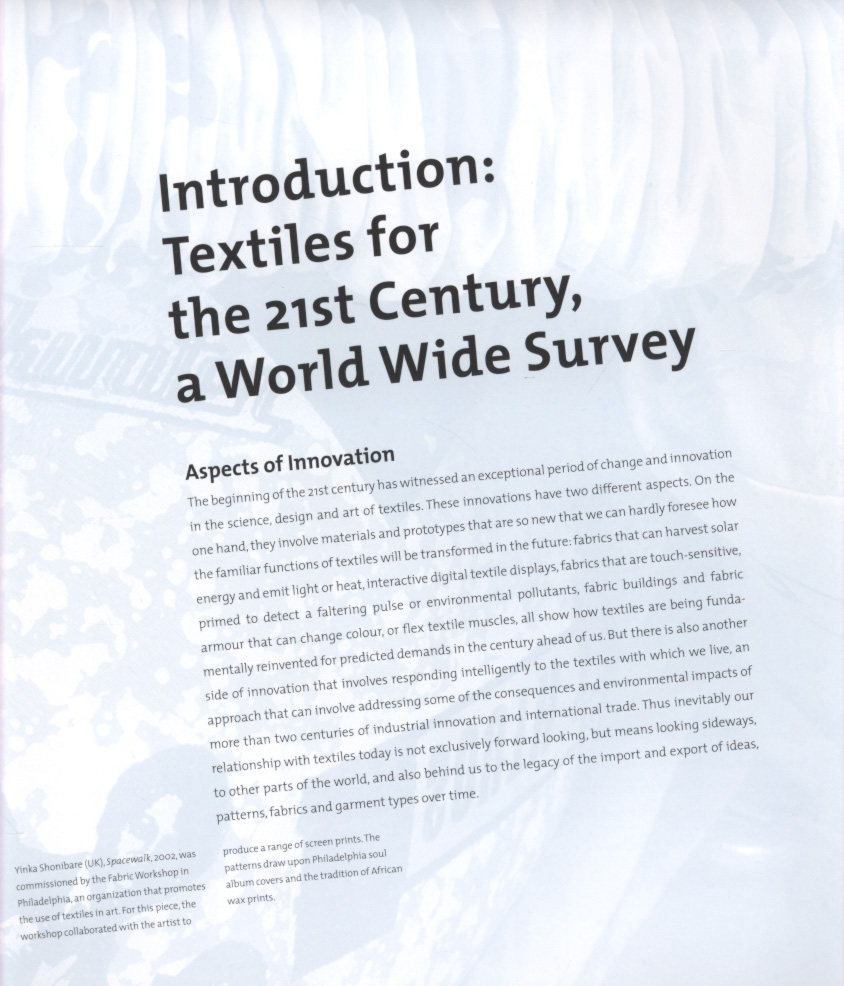 Introduction: Textiles for the 21st Century, a World Wide Survey

Aspects of Innovation

The beginning of the 21st century has witnessed an exceptional period of change and innovation in the science, design and art of textiles. These innovations have two different aspects. On the one hand, they involve materials and prototypes that are so new that we can hardly foresee how the familiar functions of textiles will be transformed in the future: fabrics that can harvest solar energy and emit light or heat, interactive digital textile displays, fabrics that are touch-sensitive, primed to detect a faltering pulse or environmental pollutants, fabric buildings and fabric armour that can change colour, or flex textile muscles, all show how textiles are being fundamentally reinvented for predicted demands in the century ahead of us. But there is also another side of innovation that involves responding intelligently to the textiles with which we live, an approach that can involve addressing some of the consequences and environmental impacts of more than two centuries of industrial innovation and international trade. Thus inevitably our relationship with textiles today is not exclusively forward looking, but means looking sideways, to other parts of the world, and also behind us to the legacy of the import and export of ideas, patterns, fabrics and garment types over time.

Yinka Shonibare (UK), Spacewalk, 2002, was commissioned by the Fabric Workshop in Philadelphia, an organization that promotes the use of textiles in art. For this piece, the workshop collaborated with the artist to produce a range of screen prints. The patterns draw upon Philadelphia soul album covers and the tradition of African wax prints.